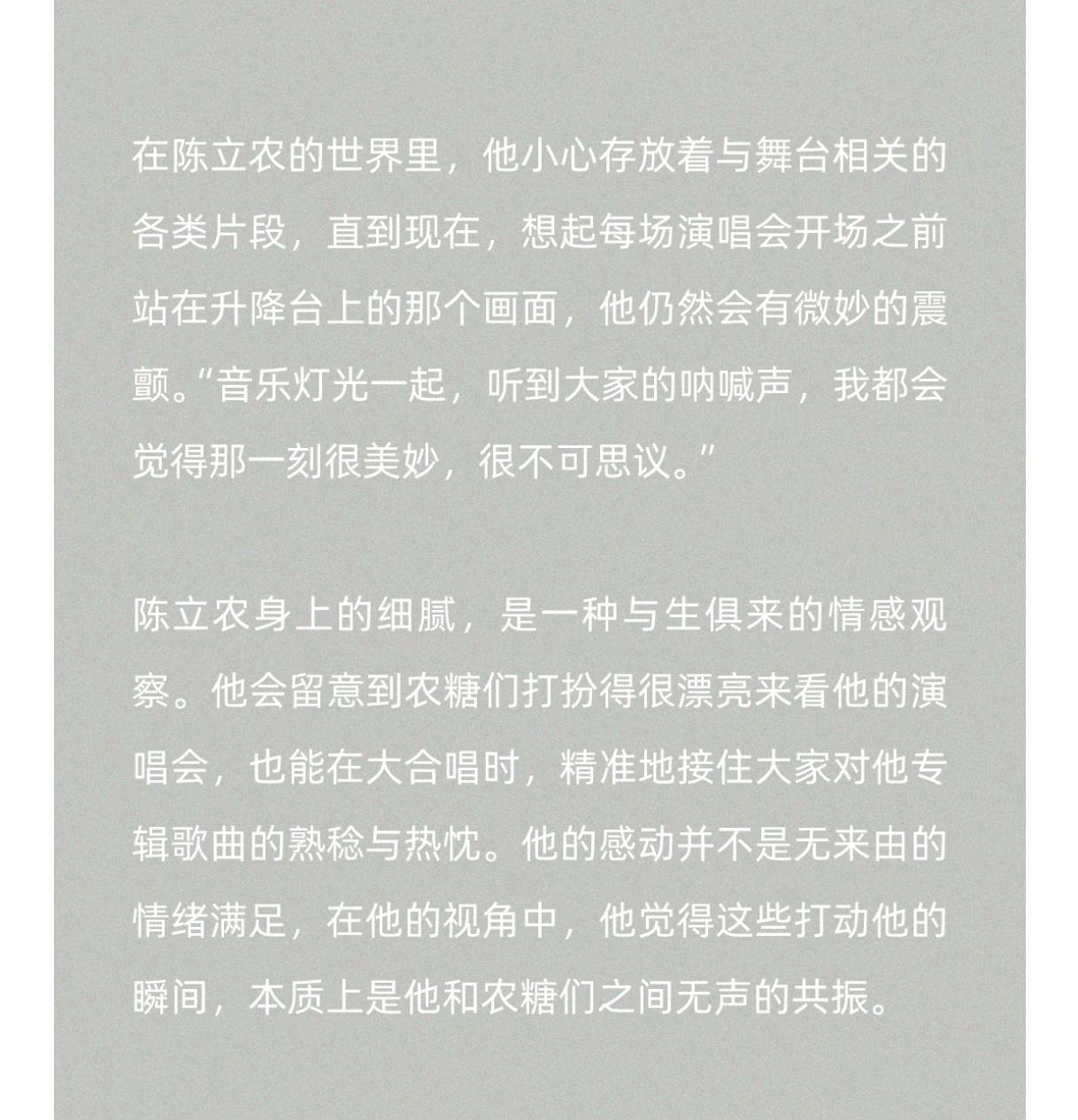 在陈立农的世界里，他小心存放着与舞台相关的各类片段，直到现在，想起每场演唱会开场之前站在升降台上的那个画面，他仍然会有微妙的震颤。“音乐灯光一起，听到大家的呐喊声，我都会觉得那一刻很美妙，很不可思议。”

陈立农身上的细腻，是一种与生俱来的情感观察。他会留意到农糖们打扮得很漂亮来看他的演唱会，也能在大合唱时，精准地接住大家对他专辑歌曲的熟稔与热忱。他的感动并不是无来由的情绪满足，在他的视角中，他觉得这些打动他的瞬间，本质上是他和农糖们之间无声的共振。